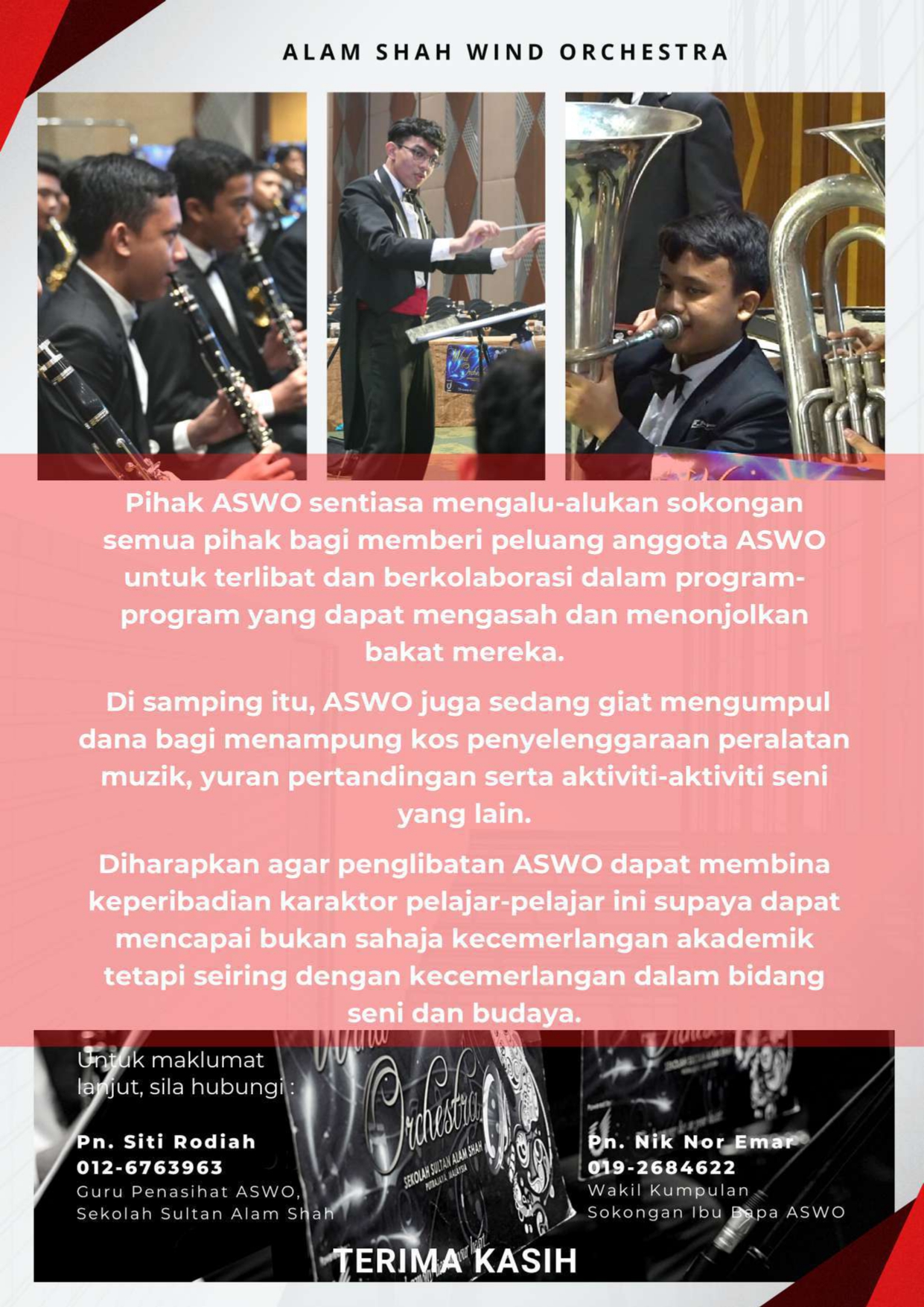 ALAM SHAH WIND ORCHESTRA

Pihak ASWO sentiasa mengalu-alukan sokongan semua pihak bagi memberi peluang anggota ASWO untuk terlibat dan berkolaborasi dalam program-program yang dapat mengasah dan menonjolkan bakat mereka.

Di samping itu, ASWO juga sedang giat mengumpul dana bagi menampung kos penyelenggaraan peralatan muzik, yuran pertandingan serta aktiviti-aktiviti seni yang lain.

Diharapkan agar penglibatan ASWO dapat membina keperibadian karaktor pelajar-pelajar ini supaya dapat mencapai bukan sahaja kecemerlangan akademik tetapi seiring dengan kecemerlangan dalam bidang seni dan budaya.

Untuk maklumat lanjut, sila hubungi :

Pn. Siti Rodiah
012-6763963
Guru Penasihat ASWO, Sekolah Sultan Alam Shah

Wind Orchestra
SEKOLAH SULTAN ALAM SHAH
PUTRAJAYA, MALAYSIA

Pn. Nik Nor Emar
019-2684622
Wakil Kumpulan Sokongan Ibu Bapa ASWO

TERIMA KASIH